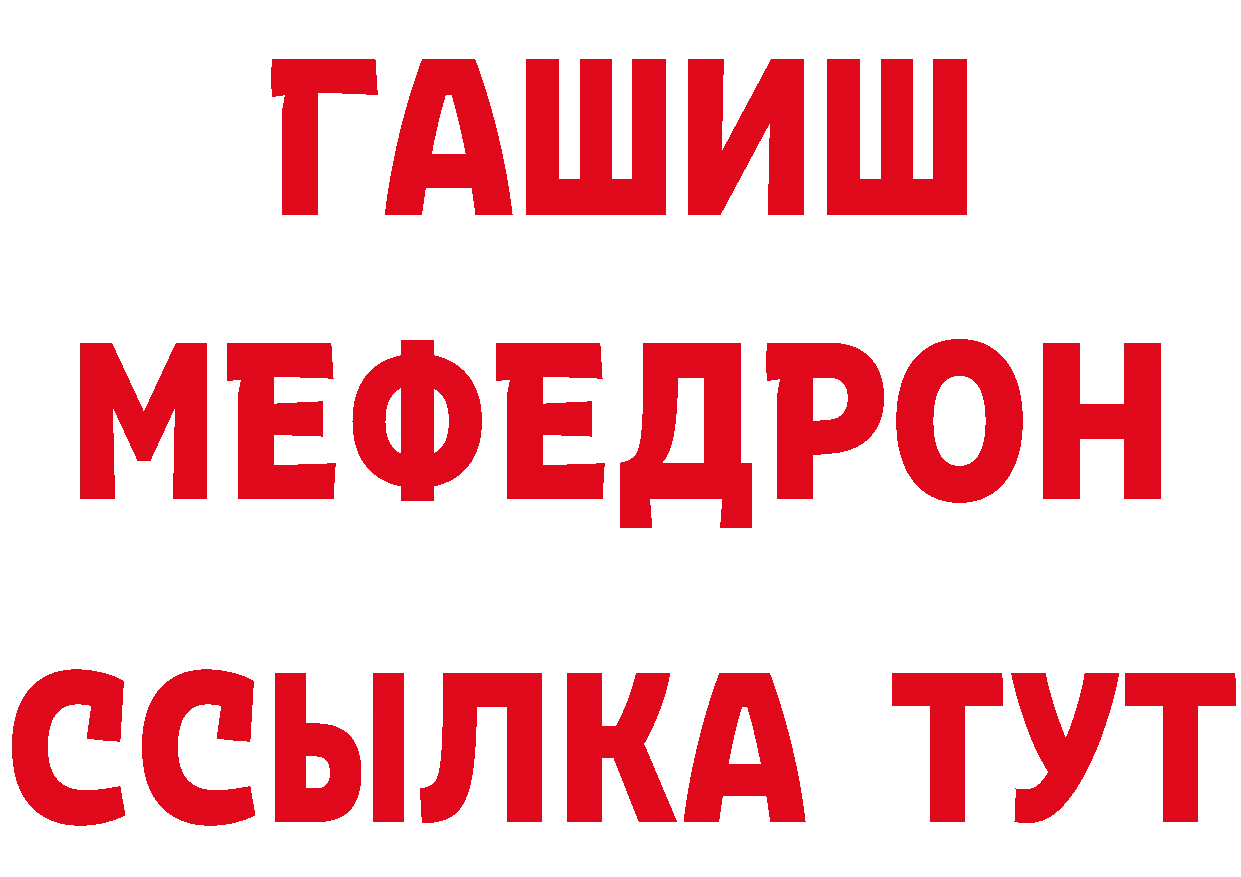 ГАШИШ
МЕФЕДРОН
ССЫЛКА ТУТ